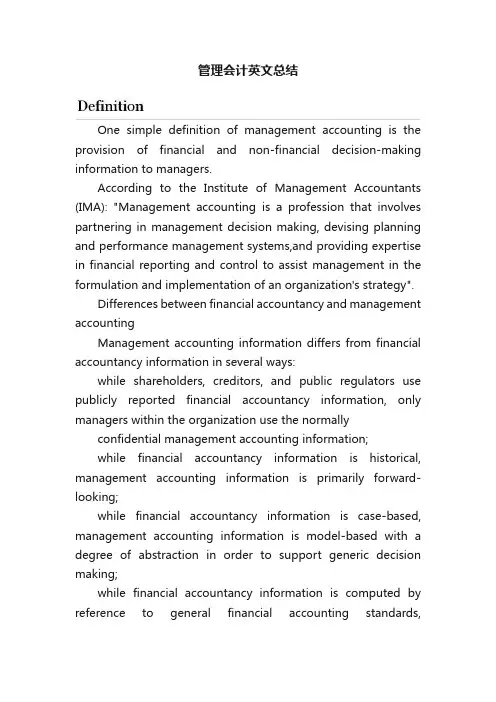 管理会计英文总结

Definition

One simple definition of management accounting is the provision of financial and non-financial decision-making information to managers.

According to the Institute of Management Accountants (IMA): "Management accounting is a profession that involves partnering in management decision making, devising planning and performance management systems,and providing expertise in financial reporting and control to assist management in the formulation and implementation of an organization's strategy".

Differences between financial accountancy and management accounting

Management accounting information differs from financial accountancy information in several ways:

while shareholders, creditors, and public regulators use publicly reported financial accountancy information, only managers within the organization use the normally

confidential management accounting information;

while financial accountancy information is historical, management accounting information is primarily forward-looking;

while financial accountancy information is case-based, management accounting information is model-based with a degree of abstraction in order to support generic decision making;

while financial accountancy information is computed by reference to general financial accounting standards,